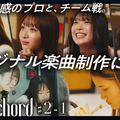 感のプロと、チーム戦。

ジナル楽曲制作に

chord #2-1